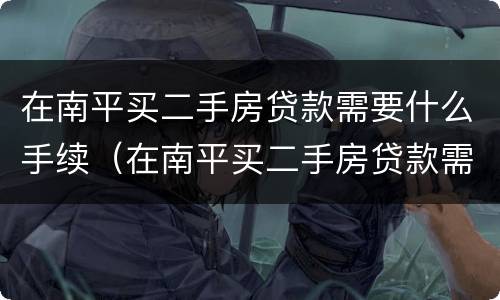 在南平买二手房贷款需要什么手续（在南平买二手房贷款需